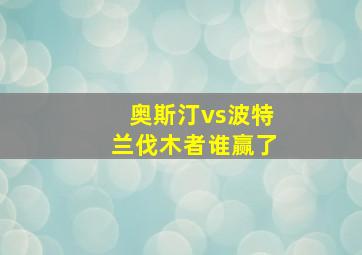 奥斯汀vs波特兰伐木者谁赢了